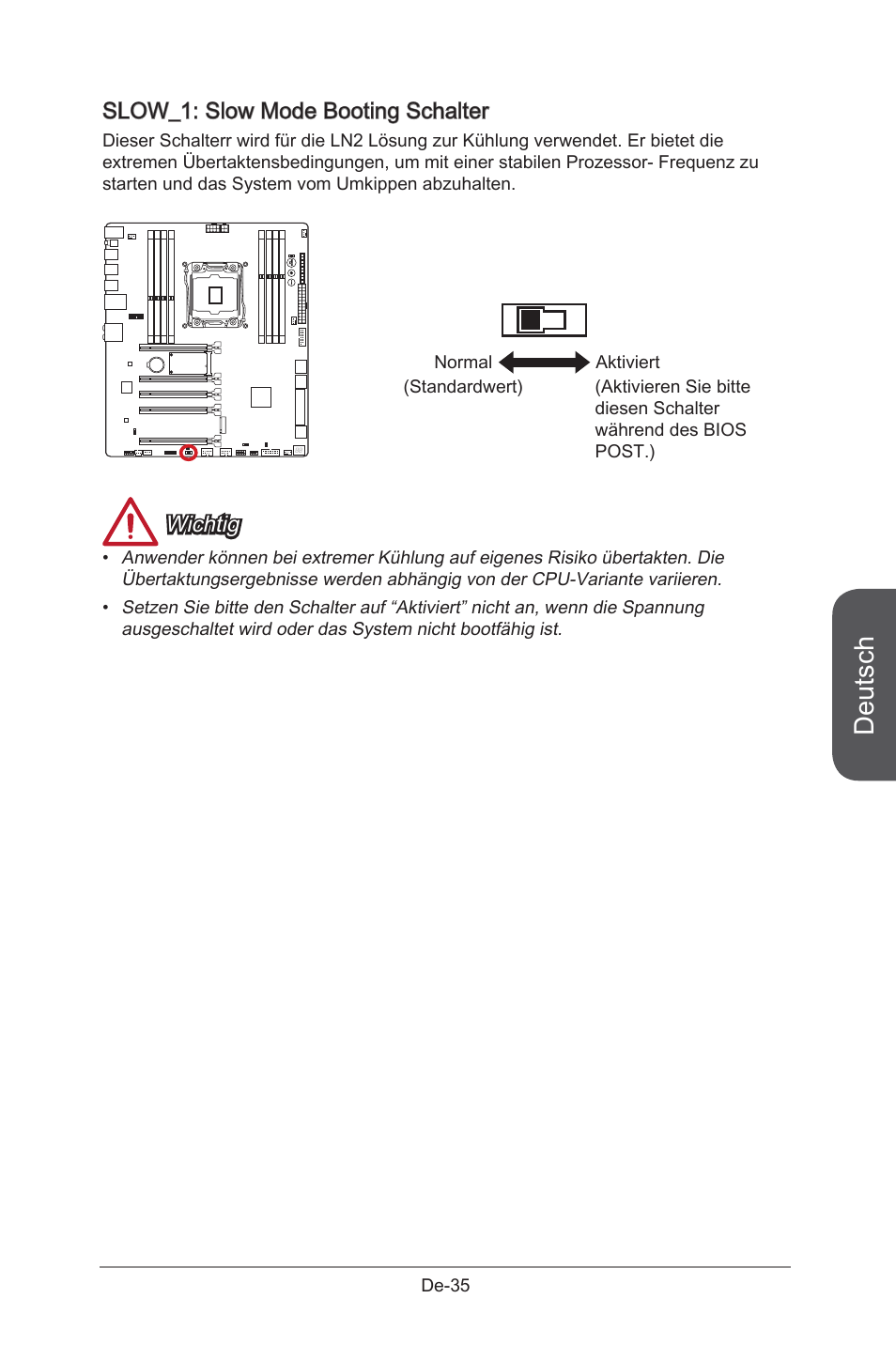 SLOW_1: Slow Mode Booting Schalter

Dieser Schalterr wird für die LN2 Lösung zur Kühlung verwendet. Er bietet die extremen Übertaktensbedingungen, um mit einer stabilen Prozessor- Frequenz zu starten und das System vom Umkippen abzuhalten.

Normal
(Standardwert)

Aktiviert
(Aktivieren Sie bitte diesen Schalter während des BIOS POST.)

Wichtig

• Anwender können bei extremer Kühlung auf eigenes Risiko übertakten. Die Übertaktungsergebnisse werden abhängig von der CPU-Variante variieren.

• Setzen Sie bitte den Schalter auf “Aktiviert” nicht an, wenn die Spannung ausgeschaltet wird oder das System nicht bootfähig ist.

Deutsch

De-35